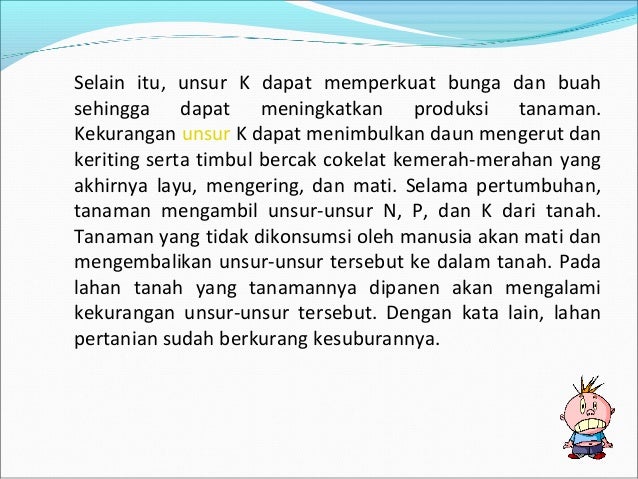 Selain itu, unsur K dapat memperkuat bunga dan buah sehingga dapat meningkatkan produksi tanaman. Kekurangan unsur K dapat menimbulkan daun mengerut dan keriting serta timbul bercak cokelat kemerah-merahan yang akhirnya layu, mengering, dan mati. Selama pertumbuhan, tanaman mengambil unsur-unsur N, P, dan K dari tanah. Tanaman yang tidak dikonsumsi oleh manusia akan mati dan mengembalikan unsur-unsur tersebut ke dalam tanah. Pada lahan tanah yang tanamannya dipanen akan mengalami kekurangan unsur-unsur tersebut. Dengan kata lain, lahan pertanian sudah berkurang kesuburannya.